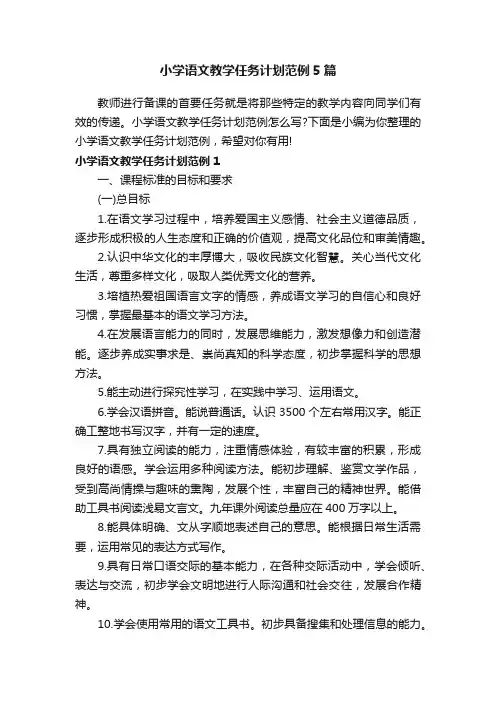 小学语文教学任务计划范例5篇

教师进行备课的首要任务就是将那些特定的教学内容向同学们有效的传递。小学语文教学任务计划范例怎么写?下面是小编为你整理的小学语文教学任务计划范例，希望对你有用!

小学语文教学任务计划范例1

一、课程标准的目标和要求

(一)总目标

1.在语文学习过程中，培养爱国主义感情、社会主义道德品质，逐步形成积极的人生态度和正确的价值观，提高文化品位和审美情趣。

2.认识中华文化的丰厚博大，吸收民族文化智慧。关心当代文化生活，尊重多样文化，吸取人类优秀文化的营养。

3.培植热爱祖国语言文字的情感，养成语文学习的自信心和良好习惯，掌握最基本的语文学习方法。

4.在发展语言能力的同时，发展思维能力，激发想像力和创造潜能。逐步养成实事求是、崇尚真知的科学态度，初步掌握科学的思想方法。

5.能主动进行探究性学习，在实践中学习、运用语文。

6.学会汉语拼音。能说普通话。认识3500个左右常用汉字。能正确工整地书写汉字，并有一定的速度。

7.具有独立阅读的能力，注重情感体验，有较丰富的积累，形成良好的语感。学会运用多种阅读方法。能初步理解、鉴赏文学作品，受到高尚情操与趣味的熏陶，发展个性，丰富自己的精神世界。能借助工具书阅读浅易文言文。九年课外阅读总量应在400万字以上。

8.能具体明确、文从字顺地表述自己的意思。能根据日常生活需要，运用常见的表达方式写作。

9.具有日常口语交际的基本能力，在各种交际活动中，学会倾听、表达与交流，初步学会文明地进行人际沟通和社会交往，发展合作精神。

10.学会使用常用的语文工具书。初步具备搜集和处理信息的能力。